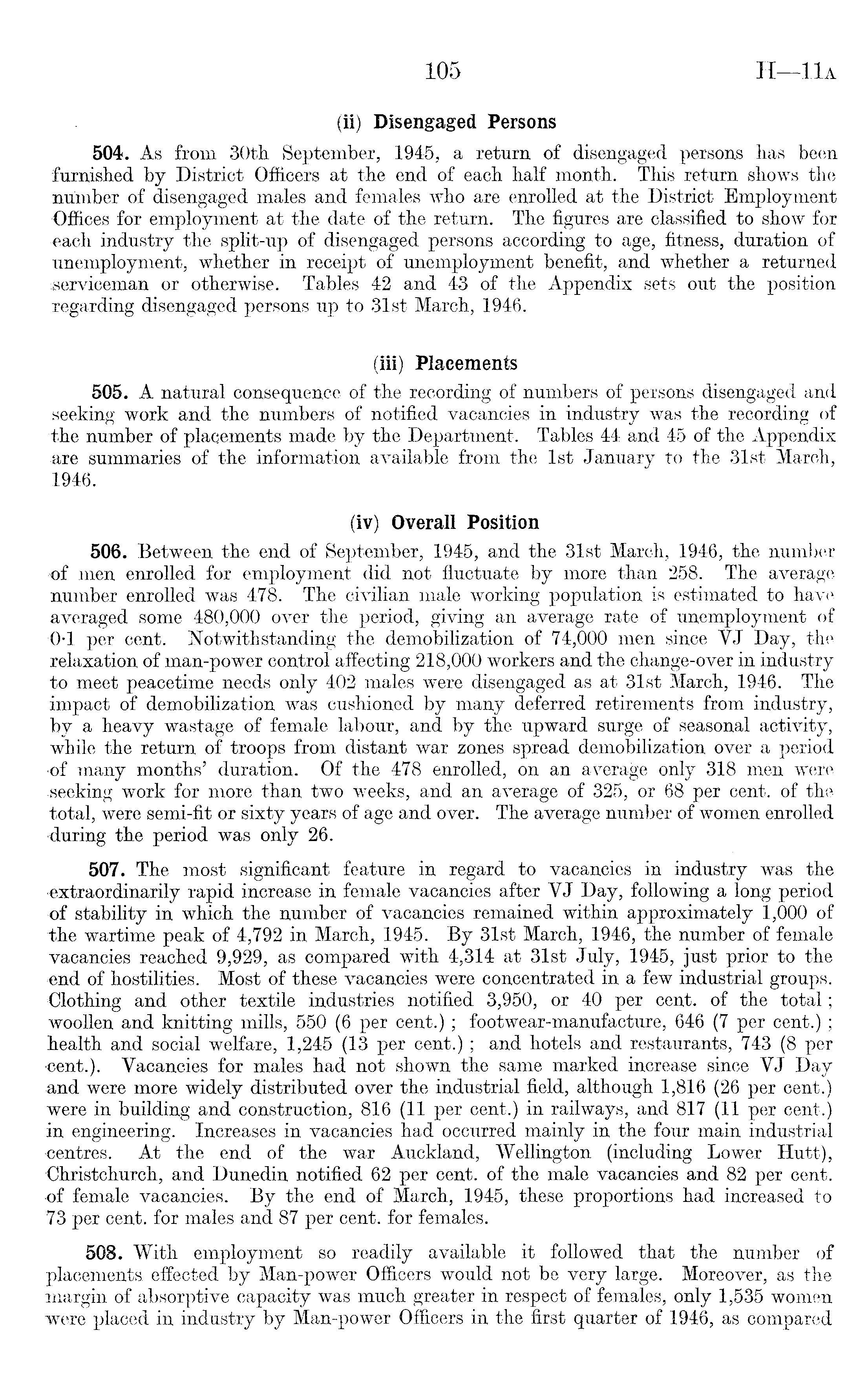 105 H—11A

(ii) Disengaged Persons

504. As from 30th September, 1945, a return of disengaged persons has been furnished by District Officers at the end of each half month. This return shows the number of disengaged males and females who are enrolled at the District Employment Offices for employment at the date of the return. The figures are classified to show for each industry the split-up of disengaged persons according to age, fitness, duration of unemployment, whether in receipt of unemployment benefit, and whether a returned serviceman or otherwise. Tables 42 and 43 of the Appendix sets out the position regarding disengaged persons up to 31st March, 1946.

(iii) Placements

505. A natural consequence of the recording of numbers of persons disengaged and seeking work and the numbers of notified vacancies in industry was the recording of the number of placements made by the Department. Tables 44 and 45 of the Appendix are summaries of the information available from the 1st January to the 31st March, 1946.

(iv) Overall Position

506. Between the end of September, 1945, and the 31st March, 1946, the number of men enrolled for employment did not fluctuate by more than 258. The average number enrolled was 478. The civilian male working population is estimated to have averaged some 480,000 over the period, giving an average rate of unemployment of 0·1 per cent. Notwithstanding the demobilization of 74,000 men since VJ Day, the relaxation of man-power control affecting 218,000 workers and the change-over in industry to meet peacetime needs only 402 males were disengaged as at 31st March, 1946. The impact of demobilization was cushioned by many deferred retirements from industry, by a heavy wastage of female labour, and by the upward surge of seasonal activity, while the return of troops from distant war zones spread demobilization over a period of many months' duration. Of the 478 enrolled, on an average only 318 men were seeking work for more than two weeks, and an average of 325, or 68 per cent. of the total, were semi-fit or sixty years of age and over. The average number of women enrolled during the period was only 26.

507. The most significant feature in regard to vacancies in industry was the extraordinarily rapid increase in female vacancies after VJ Day, following a long period of stability in which the number of vacancies remained within approximately 1,000 of the wartime peak of 4,792 in March, 1945. By 31st March, 1946, the number of female vacancies reached 9,929, as compared with 4,314 at 31st July, 1945, just prior to the end of hostilities. Most of these vacancies were concentrated in a few industrial groups. Clothing and other textile industries notified 3,950, or 40 per cent. of the total; woollen and knitting mills, 550 (6 per cent.); footwear-manufacture, 646 (7 per cent.); health and social welfare, 1,245 (13 per cent.); and hotels and restaurants, 743 (8 per cent.). Vacancies for males had not shown the same marked increase since VJ Day and were more widely distributed over the industrial field, although 1,816 (26 per cent.) were in building and construction, 816 (11 per cent.) in railways, and 817 (11 per cent.) in engineering. Increases in vacancies had occurred mainly in the four main industrial centres. At the end of the war Auckland, Wellington (including Lower Hutt), Christchurch, and Dunedin notified 62 per cent. of the male vacancies and 82 per cent. of female vacancies. By the end of March, 1945, these proportions had increased to 73 per cent. for males and 87 per cent. for females.

508. With employment so readily available it followed that the number of placements effected by Man-power Officers would not be very large. Moreover, as the margin of absorptive capacity was much greater in respect of females, only 1,535 women were placed in industry by Man-power Officers in the first quarter of 1946, as compared